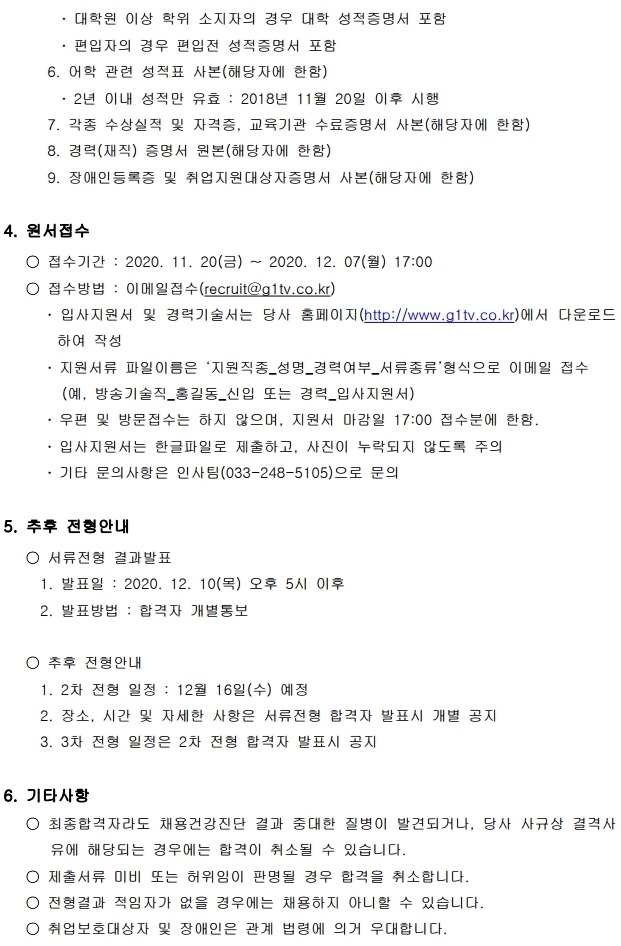 · 대학원 이상 학위 소지자의 경우 대학 성적증명서 포함
· 편입자의 경우 편입전 성적증명서 포함
6. 어학 관련 성적표 사본(해당자에 한함)
· 2년 이내 성적만 유효 : 2018년 11월 20일 이후 시행
7. 각종 수상실적 및 자격증, 교육기관 수료증명서 사본(해당자에 한함)
8. 경력(재직) 증명서 원본(해당자에 한함)
9. 장애인등록증 및 취업지원대상자증명서 사본(해당자에 한함)

4. 원서접수
○ 접수기간 : 2020. 11. 20(금) ~ 2020. 12. 07(월) 17:00
○ 접수방법 : 이메일접수(recruit@g1tv.co.kr)
· 입사지원서 및 경력기술서는 당사 홈페이지(http://www.g1tv.co.kr)에서 다운로드 하여 작성
· 지원서류 파일이름은 '지원직종_성명_경력여부_서류종류'형식으로 이메일 접수 (예, 방송기술직_홍길동_신입 또는 경력_입사지원서)
· 우편 및 방문접수는 하지 않으며, 지원서 마감일 17:00 접수분에 한함.
· 입사지원서는 한글파일로 제출하고, 사진이 누락되지 않도록 주의
· 기타 문의사항은 인사팀(033-248-5105)으로 문의

5. 추후 전형안내
○ 서류전형 결과발표
1. 발표일 : 2020. 12. 10(목) 오후 5시 이후
2. 발표방법 : 합격자 개별통보

○ 추후 전형안내
1. 2차 전형 일정 : 12월 16일(수) 예정
2. 장소, 시간 및 자세한 사항은 서류전형 합격자 발표시 개별 공지
3. 3차 전형 일정은 2차 전형 합격자 발표시 공지

6. 기타사항
○ 최종합격자라도 채용건강진단 결과 중대한 질병이 발견되거나, 당사 사규상 결격사유에 해당되는 경우에는 합격이 취소될 수 있습니다.
○ 제출서류 미비 또는 허위임이 판명될 경우 합격을 취소합니다.
○ 전형결과 적임자가 없을 경우에는 채용하지 아니할 수 있습니다.
○ 취업보호대상자 및 장애인은 관계 법령에 의거 우대합니다.